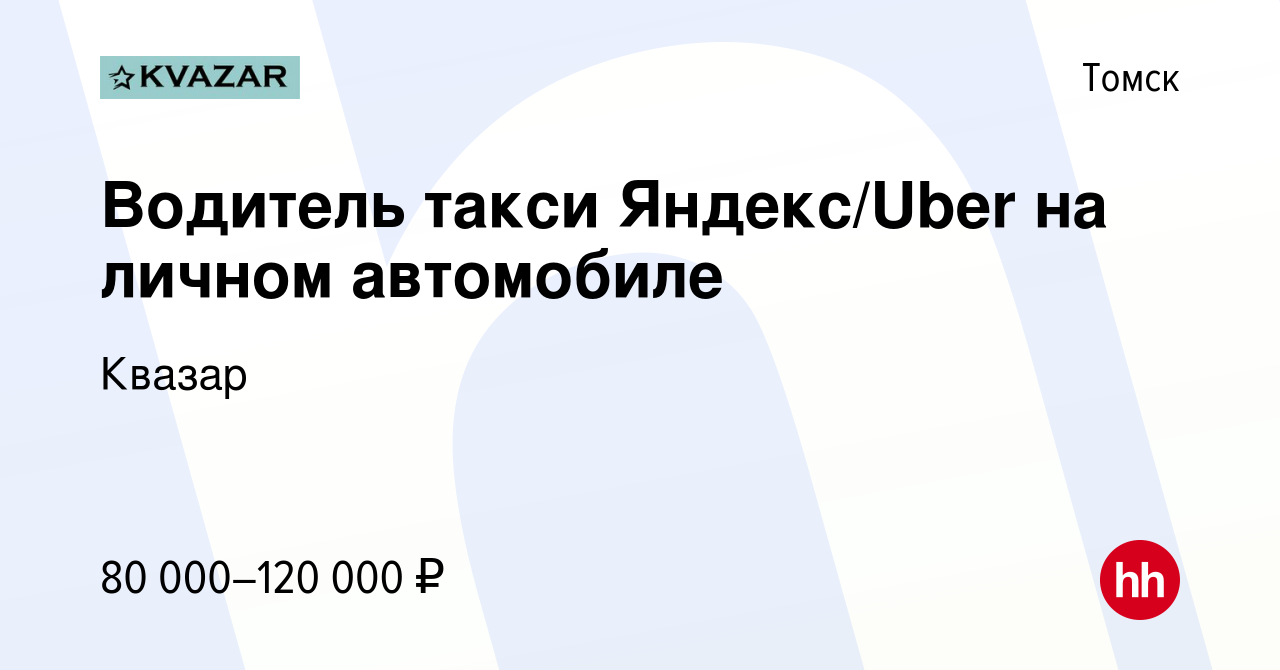 KVAZAR

Томск

Водитель такси Яндекс/Uber на личном автомобиле

Квазар

80 000–120 000 ₽

hh